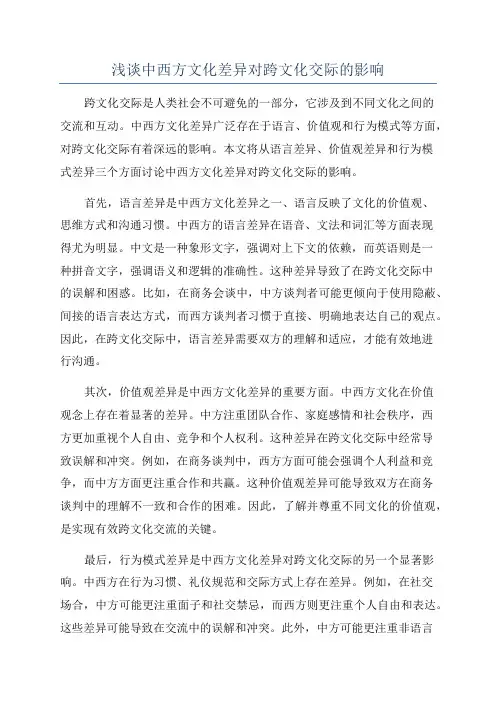 浅谈中西方文化差异对跨文化交际的影响

跨文化交际是人类社会不可避免的一部分，它涉及到不同文化之间的交流和互动。中西方文化差异广泛存在于语言、价值观和行为模式等方面，对跨文化交际有着深远的影响。本文将从语言差异、价值观差异和行为模式差异三个方面讨论中西方文化差异对跨文化交际的影响。

首先，语言差异是中西方文化差异之一、语言反映了文化的价值观、思维方式和沟通习惯。中西方的语言差异在语音、文法和词汇等方面表现得尤为明显。中文是一种象形文字，强调对上下文的依赖，而英语则是一种拼音文字，强调语义和逻辑的准确性。这种差异导致了在跨文化交际中的误解和困惑。比如，在商务会谈中，中方谈判者可能更倾向于使用隐蔽、间接的语言表达方式，而西方谈判者习惯于直接、明确地表达自己的观点。因此，在跨文化交际中，语言差异需要双方的理解和适应，才能有效地进行沟通。

其次，价值观差异是中西方文化差异的重要方面。中西方文化在价值观念上存在着显著的差异。中方注重团队合作、家庭感情和社会秩序，西方更加重视个人自由、竞争和个人权利。这种差异在跨文化交际中经常导致误解和冲突。例如，在商务谈判中，西方方面可能会强调个人利益和竞争，而中方方面更注重合作和共赢。这种价值观差异可能导致双方在商务谈判中的理解不一致和合作的困难。因此，了解并尊重不同文化的价值观，是实现有效跨文化交流的关键。

最后，行为模式差异是中西方文化差异对跨文化交际的另一个显著影响。中西方在行为习惯、礼仪规范和交际方式上存在差异。例如，在社交场合，中方可能更注重面子和社交禁忌，而西方则更注重个人自由和表达。这些差异可能导致在交流中的误解和冲突。此外，中方可能更注重非语言